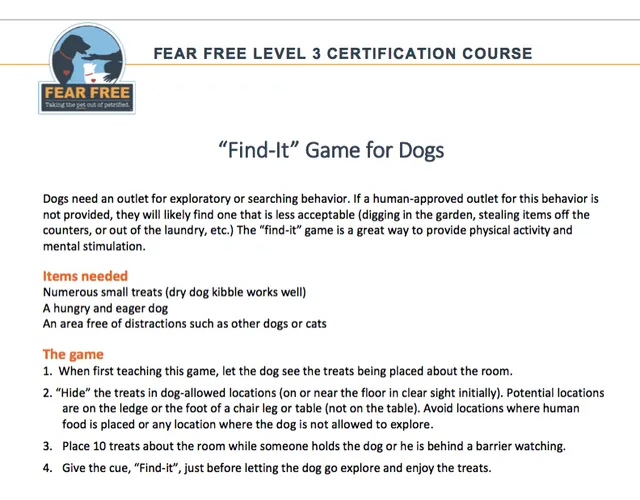 FEAR FREE
Taking the pet out of petrified.

FEAR FREE LEVEL 3 CERTIFICATION COURSE

"Find-It" Game for Dogs

Dogs need an outlet for exploratory or searching behavior. If a human-approved outlet for this behavior is not provided, they will likely find one that is less acceptable (digging in the garden, stealing items off the counters, or out of the laundry, etc.) The "find-it" game is a great way to provide physical activity and mental stimulation.

Items needed
Numerous small treats (dry dog kibble works well)
A hungry and eager dog
An area free of distractions such as other dogs or cats

The game
1. When first teaching this game, let the dog see the treats being placed about the room.
2. "Hide" the treats in dog-allowed locations (on or near the floor in clear sight initially). Potential locations are on the ledge or the foot of a chair leg or table (not on the table). Avoid locations where human food is placed or any location where the dog is not allowed to explore.
3. Place 10 treats about the room while someone holds the dog or he is behind a barrier watching.
4. Give the cue, "Find-it", just before letting the dog go explore and enjoy the treats.